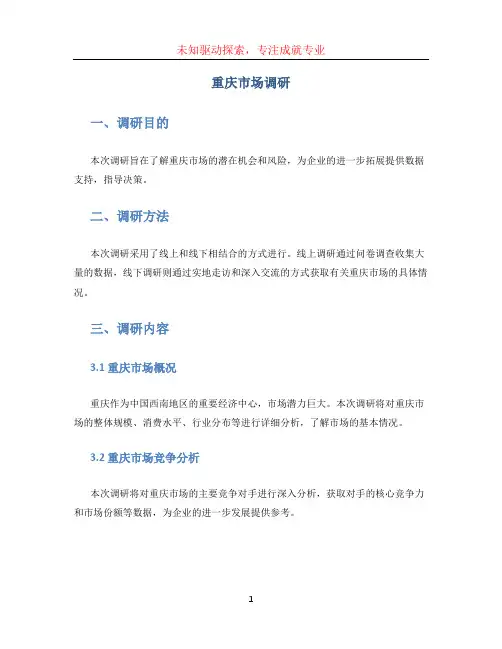 未知驱动探索，专注成就专业

重庆市场调研

一、调研目的

本次调研旨在了解重庆市场的潜在机会和风险，为企业的进一步拓展提供数据支持，指导决策。

二、调研方法

本次调研采用了线上和线下相结合的方式进行。线上调研通过问卷调查收集大量的数据，线下调研则通过实地走访和深入交流的方式获取有关重庆市场的具体情况。

三、调研内容

3.1 重庆市场概况

重庆作为中国西南地区的重要经济中心，市场潜力巨大。本次调研将对重庆市场的整体规模、消费水平、行业分布等进行详细分析，了解市场的基本情况。

3.2 重庆市场竞争分析

本次调研将对重庆市场的主要竞争对手进行深入分析，获取对手的核心竞争力和市场份额等数据，为企业的进一步发展提供参考。

1